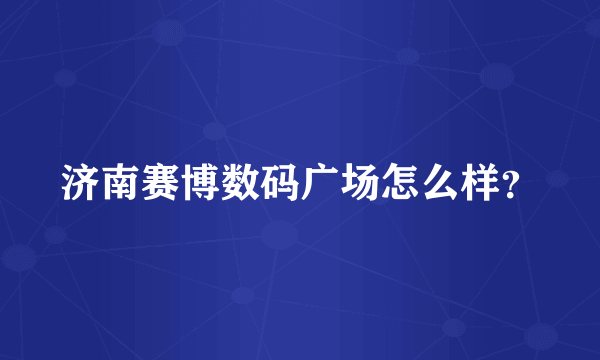 济南赛博数码广场怎么样?